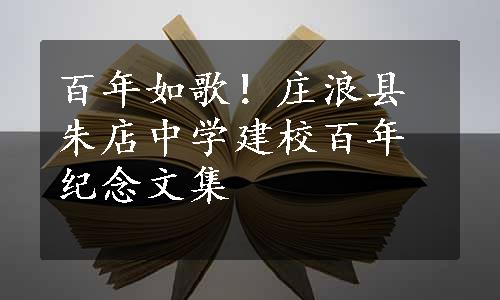 百年如歌！庄浪县朱店中学建校百年纪念文集